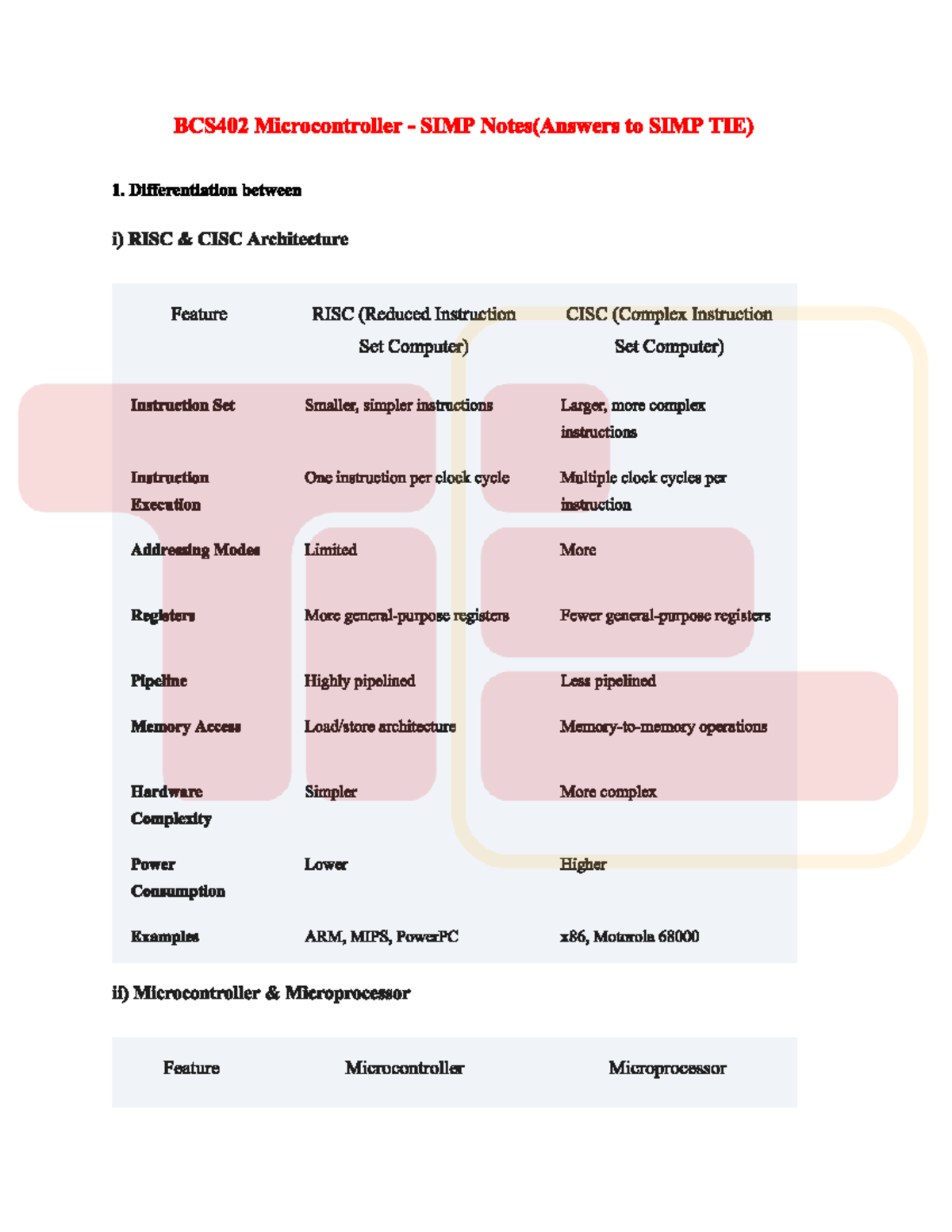 BCS402 Microcontroller - SIMP Notes(Answers to SIMP TIE)

1. Differentiation between

i) RISC & CISC Architecture

| Feature | RISC (Reduced Instruction Set Computer) | CISC (Complex Instruction Set Computer) |
|---|---|---|
| Instruction Set | Smaller, simpler instructions | Larger, more complex instructions |
| Instruction Execution | One instruction per clock cycle | Multiple clock cycles per instruction |
| Addressing Modes | Limited | More |
| Registers | More general-purpose registers | Fewer general-purpose registers |
| Pipeline | Highly pipelined | Less pipelined |
| Memory Access | Load/store architecture | Memory-to-memory operations |
| Hardware Complexity | Simpler | More complex |
| Power Consumption | Lower | Higher |
| Examples | ARM, MIPS, PowerPC | x86, Motorola 68000 |

ii) Microcontroller & Microprocessor

| Feature | Microcontroller | Microprocessor |
|---|---|---|